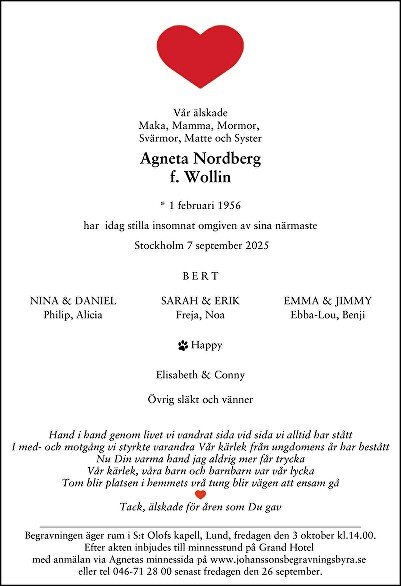 Vår älskade
Maka, Mamma, Mormor,
Svärmor, Matte och Syster

Agneta Nordberg
f. Wollin

* 1 februari 1956

har idag stilla insomnat omgiven av sina närmaste

Stockholm 7 september 2025

BERT

NINA & DANIEL
Philip, Alicia

SARAH & ERIK
Freja, Noa

EMMA & JIMMY
Ebba-Lou, Benji

Happy

Elisabeth & Conny

Övrig släkt och vänner

Hand i hand genom livet vi vandrat sida vid sida vi alltid har stått
I med- och motgång vi styrkte varandra Vår kärlek från ungdomens år har bestått
Nu Din varma hand jag aldrig mer får trycka
Vår kärlek, våra barn och barnbarn var vår lycka
Tom blir platsen i hemmets vrå tung blir vägen att ensam gå

Tack, älskade för åren som Du gav

Begravningen äger rum i S:t Olofs kapell, Lund, fredagen den 3 oktober kl.14.00.
Efter akten inbjudes till minnesstund på Grand Hotel
med anmälan via Agnetas minnessida på www.johanssonsbegravningsbyra.se
eller tel 046-71 28 00 senast fredagen den 26 september.